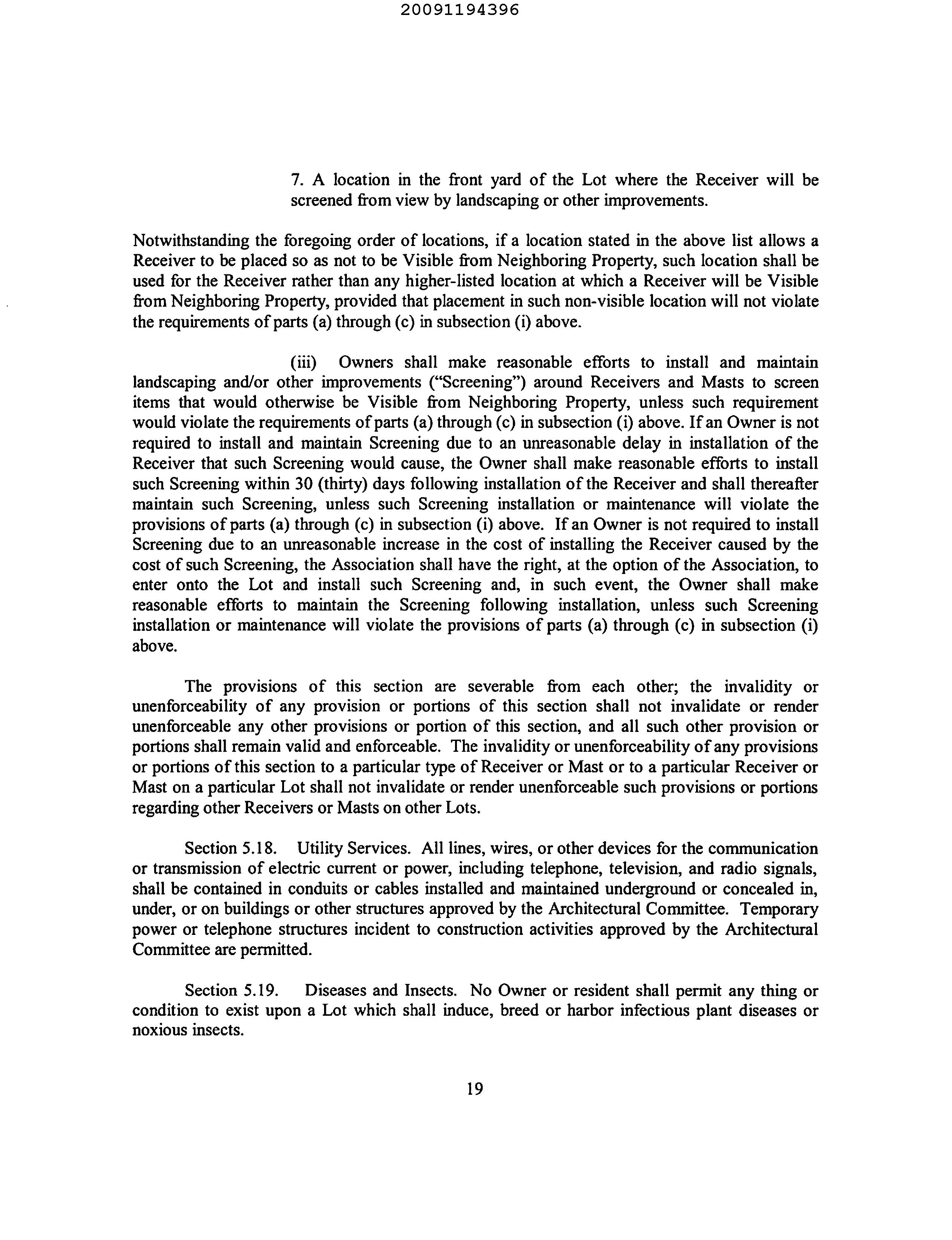 20091194396

7. A location in the front yard of the Lot where the Receiver will be screened from view by landscaping or other improvements.

Notwithstanding the foregoing order of locations, if a location stated in the above list allows a Receiver to be placed so as not to be Visible from Neighboring Property, such location shall be used for the Receiver rather than any higher-listed location at which a Receiver will be Visible from Neighboring Property, provided that placement in such non-visible location will not violate the requirements of parts (a) through (c) in subsection (i) above.

(iii) Owners shall make reasonable efforts to install and maintain landscaping and/or other improvements ("Screening") around Receivers and Masts to screen items that would otherwise be Visible from Neighboring Property, unless such requirement would violate the requirements of parts (a) through (c) in subsection (i) above. If an Owner is not required to install and maintain Screening due to an unreasonable delay in installation of the Receiver that such Screening would cause, the Owner shall make reasonable efforts to install such Screening within 30 (thirty) days following installation of the Receiver and shall thereafter maintain such Screening, unless such Screening installation or maintenance will violate the provisions of parts (a) through (c) in subsection (i) above. If an Owner is not required to install Screening due to an unreasonable increase in the cost of installing the Receiver caused by the cost of such Screening, the Association shall have the right, at the option of the Association, to enter onto the Lot and install such Screening and, in such event, the Owner shall make reasonable efforts to maintain the Screening following installation, unless such Screening installation or maintenance will violate the provisions of parts (a) through (c) in subsection (i) above.

The provisions of this section are severable from each other; the invalidity or unenforceability of any provision or portions of this section shall not invalidate or render unenforceable any other provisions or portion of this section, and all such other provision or portions shall remain valid and enforceable. The invalidity or unenforceability of any provisions or portions of this section to a particular type of Receiver or Mast or to a particular Receiver or Mast on a particular Lot shall not invalidate or render unenforceable such provisions or portions regarding other Receivers or Masts on other Lots.

Section 5.18. Utility Services. All lines, wires, or other devices for the communication or transmission of electric current or power, including telephone, television, and radio signals, shall be contained in conduits or cables installed and maintained underground or concealed in, under, or on buildings or other structures approved by the Architectural Committee. Temporary power or telephone structures incident to construction activities approved by the Architectural Committee are permitted.

Section 5.19. Diseases and Insects. No Owner or resident shall permit any thing or condition to exist upon a Lot which shall induce, breed or harbor infectious plant diseases or noxious insects.

19